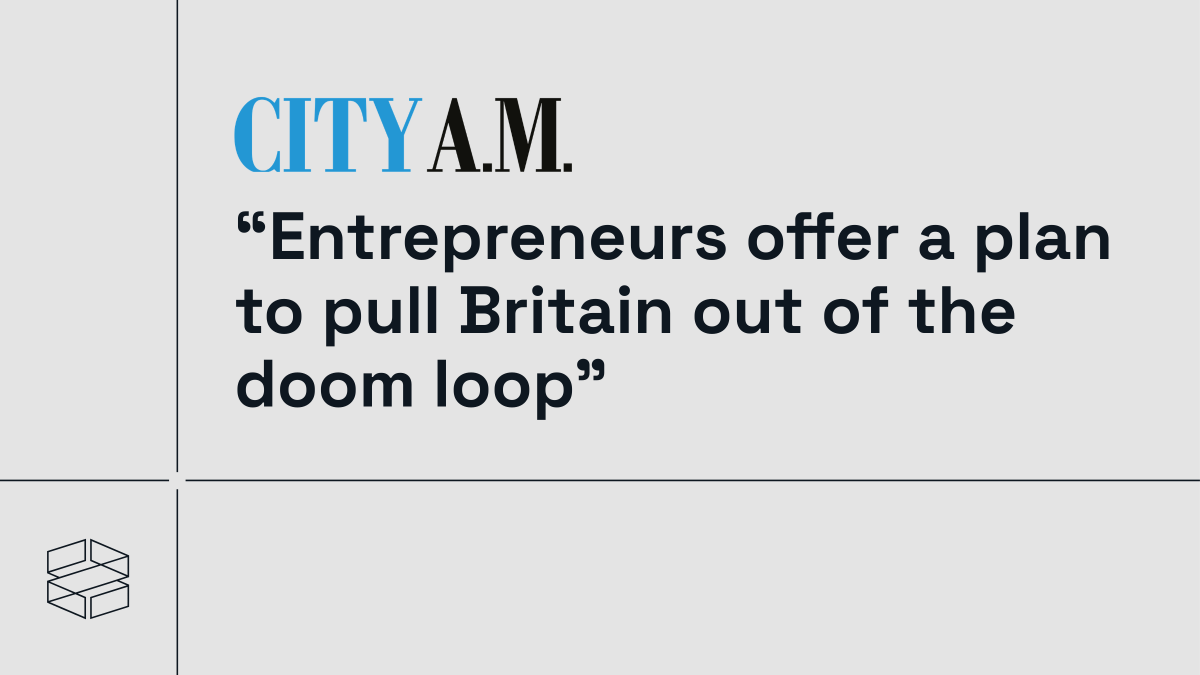 CITY A.M.

“Entrepreneurs offer a plan to pull Britain out of the doom loop”